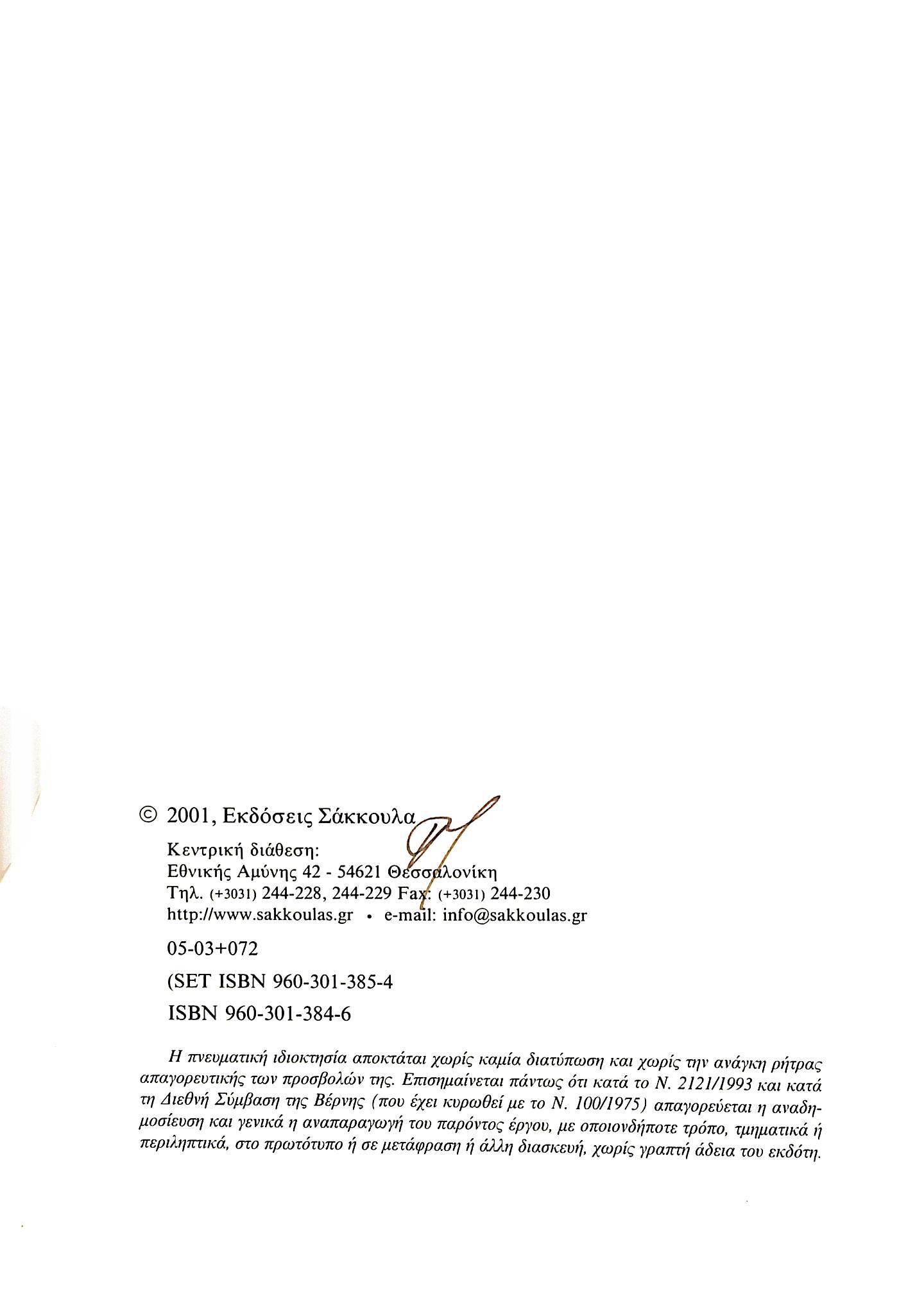 © 2001, Εκδόσεις Σάκκουλα

Κεντρική διάθεση:
Εθνικής Αμύνης 42 - 54621 Θεσσαλονίκη
Τηλ. (+3031) 244-228, 244-229 Fax: (+3031) 244-230
http://www.sakkoulas.gr • e-mail: info@sakkoulas.gr

05-03+072

(SET ISBN 960-301-385-4

ISBN 960-301-384-6

Η πνευματική ιδιοκτησία αποκτάται χωρίς καμία διατύπωση και χωρίς την ανάγκη ρήτρας απαγορευτικής των προσβολών της. Επισημαίνεται πάντως ότι κατά το Ν. 2121/1993 και κατά τη Διεθνή Σύμβαση της Βέρνης (που έχει κυρωθεί με το Ν. 100/1975) απαγορεύεται η αναδημοσίευση και γενικά η αναπαραγωγή του παρόντος έργου, με οποιονδήποτε τρόπο, τμηματικά ή περιληπτικά, στο πρωτότυπο ή σε μετάφραση ή άλλη διασκευή, χωρίς γραπτή άδεια του εκδότη.